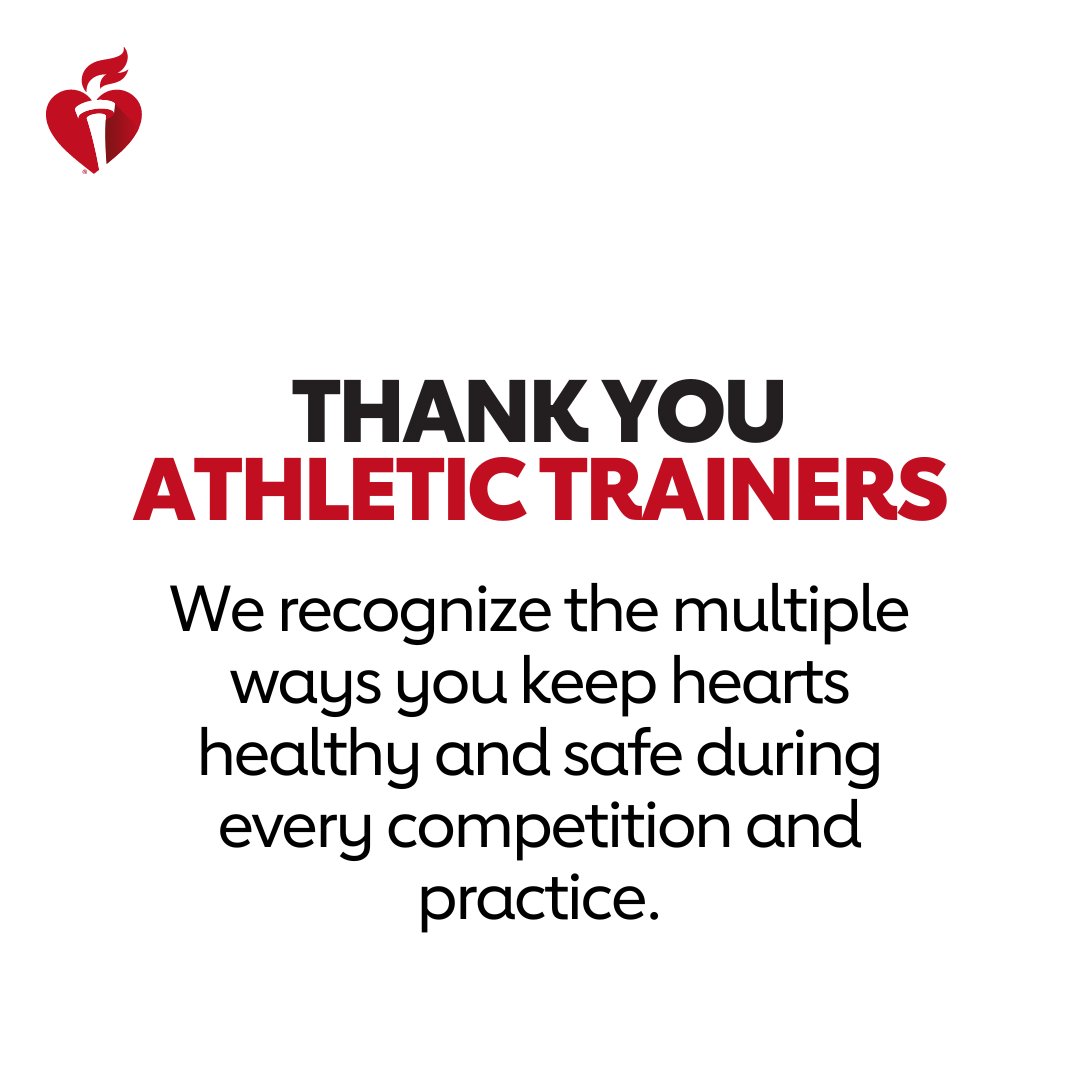 THANK YOU
ATHLETIC TRAINERS

We recognize the multiple ways you keep hearts healthy and safe during every competition and practice.